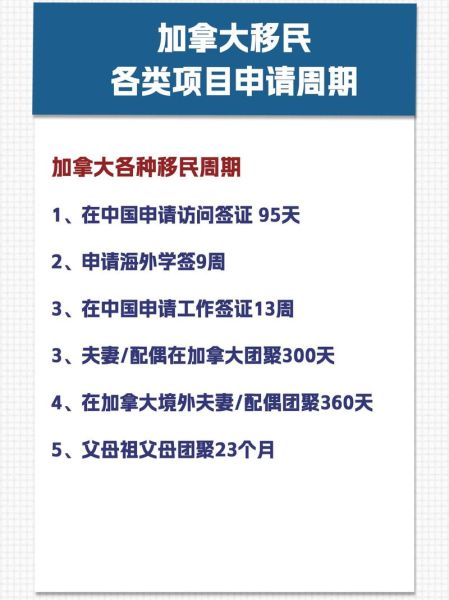 加拿大移民
各类项目申请周期

加拿大各种移民周期

1、在中国申请访问签证 95天

2、申请海外学签9周

3、在中国申请工作签证13周

3、夫妻/配偶在加拿大团聚300天

4、在加拿大境外夫妻/配偶团聚360天

5、父母祖父母团聚23个月